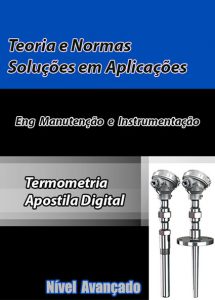 Teoria e Normas
Soluções em Aplicações

Eng Manutenção e Instrumentação

Termometria
Apostila Digital

Nível Avançado